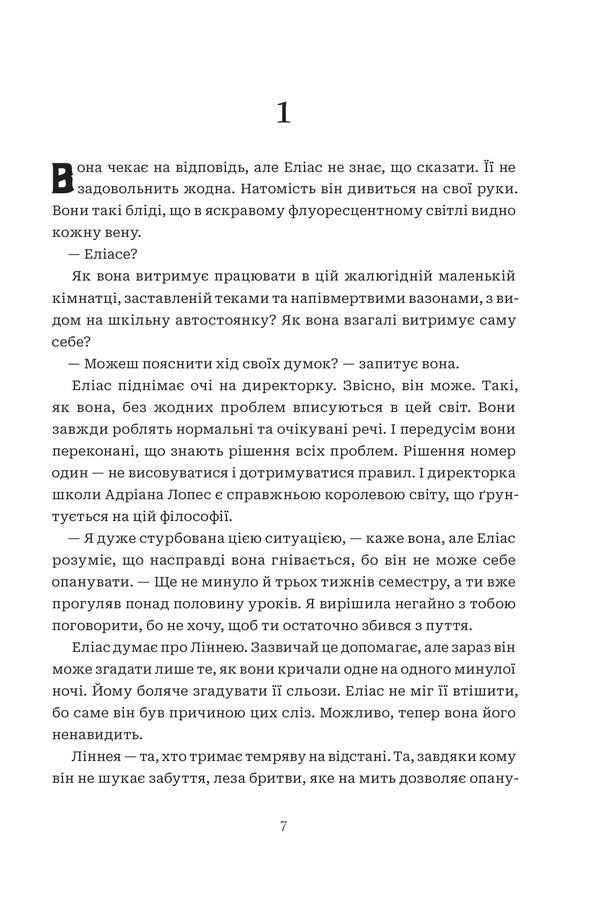 1

Вона чекає на відповідь, але Еліас не знає, що сказати. Її не задовольнить жодна. Натомість він дивиться на свої руки. Вони такі бліді, що в яскравому флуоресцентному світлі видно кожну вену.

— Еліасе?

Як вона витримує працювати в цій жалюгідній маленькій кімнатці, заставленій теками та напівмертвими вазонами, з видом на шкільну автостоянку? Як вона взагалі витримує саму себе?

— Можеш пояснити хід своїх думок? — запитує вона.

Еліас піднімає очі на директорку. Звісно, він може. Такі, як вона, без жодних проблем вписуються в цей світ. Вони завжди роблять нормальні та очікувані речі. І передусім вони переконані, що знають рішення всіх проблем. Рішення номер один — не висовуватися і дотримуватися правил. І директорка школи Адріана Лопес є справжньою королевою світу, що ґрунтується на цій філософії.

— Я дуже стурбована цією ситуацією, — каже вона, але Еліас розуміє, що насправді вона гнівається, бо він не може себе опанувати. — Ще не минуло й трьох тижнів семестру, а ти вже прогуляв понад половину уроків. Я вирішила негайно з тобою поговорити, бо не хочу, щоб ти остаточно збився з пуття.

Еліас думає про Ліннею. Зазвичай це допомагає, але зараз він може згадати лише те, як вони кричали одне на одного минулої ночі. Йому боляче згадувати її сльози. Еліас не міг її втішити, бо саме він був причиною цих сліз. Можливо, тепер вона його ненавидить.

Ліннея — та, хто тримає темряву на відстані. Та, завдяки кому він не шукає забуття, леза бритви, яке на мить дозволяє опану-

7